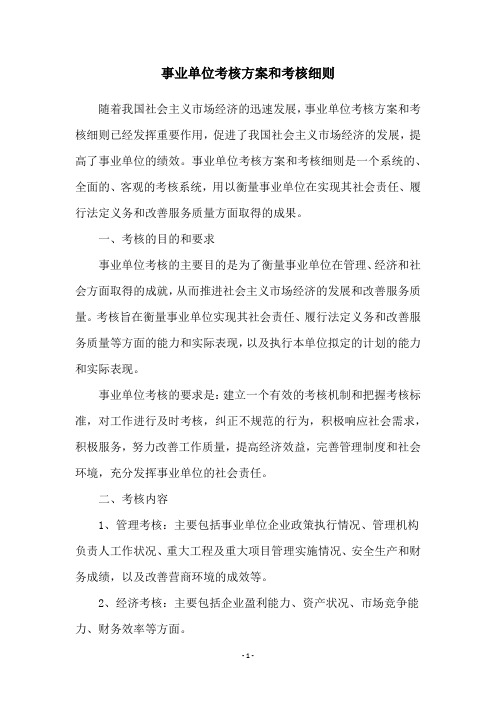 事业单位考核方案和考核细则

随着我国社会主义市场经济的迅速发展，事业单位考核方案和考核细则已经发挥重要作用，促进了我国社会主义市场经济的发展，提高了事业单位的绩效。事业单位考核方案和考核细则是一个系统的、全面的、客观的考核系统，用以衡量事业单位在实现其社会责任、履行法定义务和改善服务质量方面取得的成果。

一、考核的目的和要求

事业单位考核的主要目的是为了衡量事业单位在管理、经济和社会方面取得的成就，从而推进社会主义市场经济的发展和改善服务质量。考核旨在衡量事业单位实现其社会责任、履行法定义务和改善服务质量等方面的能力和实际表现，以及执行本单位拟定的计划的能力和实际表现。

事业单位考核的要求是：建立一个有效的考核机制和把握考核标准，对工作进行及时考核，纠正不规范的行为，积极响应社会需求，积极服务，努力改善工作质量，提高经济效益，完善管理制度和社会环境，充分发挥事业单位的社会责任。

二、考核内容

1、管理考核：主要包括事业单位企业政策执行情况、管理机构负责人工作状况、重大工程及重大项目管理实施情况、安全生产和财务成绩，以及改善营商环境的成效等。

2、经济考核：主要包括企业盈利能力、资产状况、市场竞争能力、财务效率等方面。

- 1 -